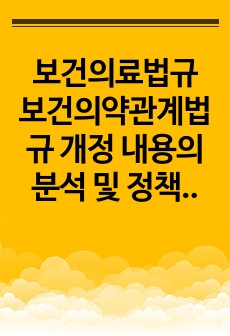 보건의료법규 보건의약관계법규 개정 내용의 분석 및 정책..